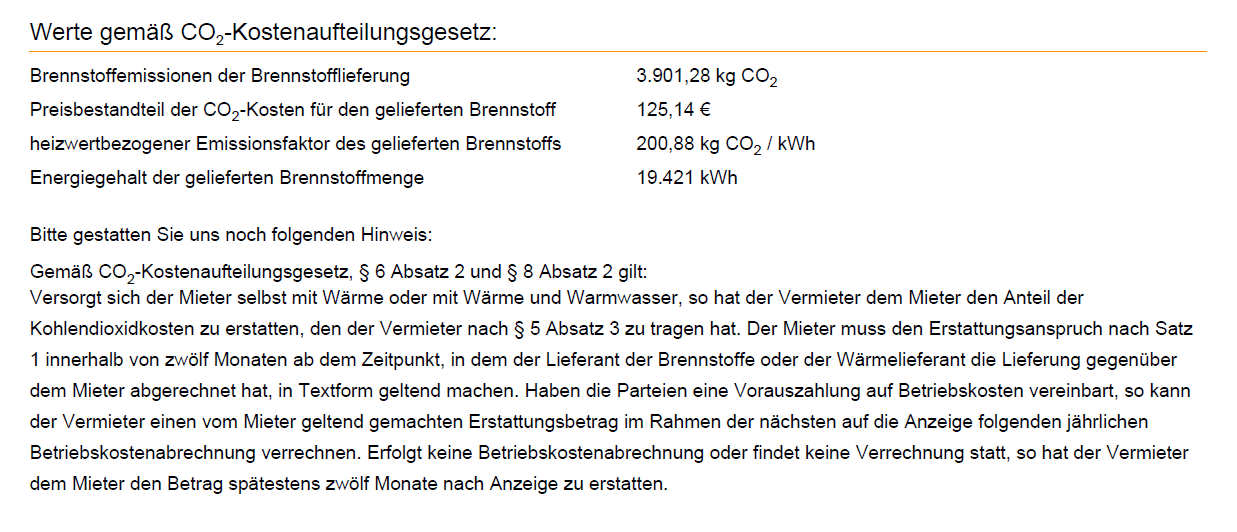 Werte gemäß $CO_2$-Kostenaufteilungsgesetz:

| | |
|---|---|
| Brennstoffemissionen der Brennstofflieferung | 3.901,28 kg $CO_2$ |
| Preisbestandteil der $CO_2$-Kosten für den gelieferten Brennstoff | 125,14 € |
| heizwertbezogener Emissionsfaktor des gelieferten Brennstoffs | 200,88 kg $CO_2$ / kWh |
| Energiegehalt der gelieferten Brennstoffmenge | 19.421 kWh |

Bitte gestatten Sie uns noch folgenden Hinweis:

Gemäß $CO_2$-Kostenaufteilungsgesetz, § 6 Absatz 2 und § 8 Absatz 2 gilt:
Versorgt sich der Mieter selbst mit Wärme oder mit Wärme und Warmwasser, so hat der Vermieter dem Mieter den Anteil der Kohlendioxidkosten zu erstatten, den der Vermieter nach § 5 Absatz 3 zu tragen hat. Der Mieter muss den Erstattungsanspruch nach Satz 1 innerhalb von zwölf Monaten ab dem Zeitpunkt, in dem der Lieferant der Brennstoffe oder der Wärmelieferant die Lieferung gegenüber dem Mieter abgerechnet hat, in Textform geltend machen. Haben die Parteien eine Vorauszahlung auf Betriebskosten vereinbart, so kann der Vermieter einen vom Mieter geltend gemachten Erstattungsbetrag im Rahmen der nächsten auf die Anzeige folgenden jährlichen Betriebskostenabrechnung verrechnen. Erfolgt keine Betriebskostenabrechnung oder findet keine Verrechnung statt, so hat der Vermieter dem Mieter den Betrag spätestens zwölf Monate nach Anzeige zu erstatten.